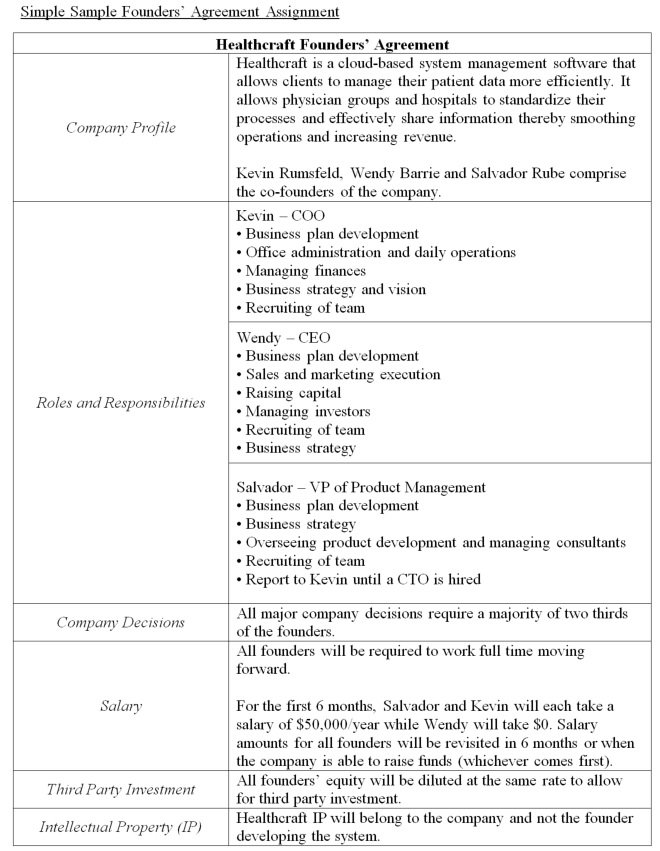 Simple Sample Founders' Agreement Assignment

| Healthcraft Founders' Agreement | |
|---|---|
| Company Profile | Healthcraft is a cloud-based system management software that allows clients to manage their patient data more efficiently. It allows physician groups and hospitals to standardize their processes and effectively share information thereby smoothing operations and increasing revenue.<br><br>Kevin Rumsfeld, Wendy Barrie and Salvador Rube comprise the co-founders of the company. |
| Roles and Responsibilities | Kevin – COO<br>• Business plan development<br>• Office administration and daily operations<br>• Managing finances<br>• Business strategy and vision<br>• Recruiting of team |
| | Wendy – CEO<br>• Business plan development<br>• Sales and marketing execution<br>• Raising capital<br>• Managing investors<br>• Recruiting of team<br>• Business strategy |
| | Salvador – VP of Product Management<br>• Business plan development<br>• Business strategy<br>• Overseeing product development and managing consultants<br>• Recruiting of team<br>• Report to Kevin until a CTO is hired |
| Company Decisions | All major company decisions require a majority of two thirds of the founders. |
| Salary | All founders will be required to work full time moving forward.<br><br>For the first 6 months, Salvador and Kevin will each take a salary of $50,000/year while Wendy will take $0. Salary amounts for all founders will be revisited in 6 months or when the company is able to raise funds (whichever comes first). |
| Third Party Investment | All founders' equity will be diluted at the same rate to allow for third party investment. |
| Intellectual Property (IP) | Healthcraft IP will belong to the company and not the founder developing the system. |